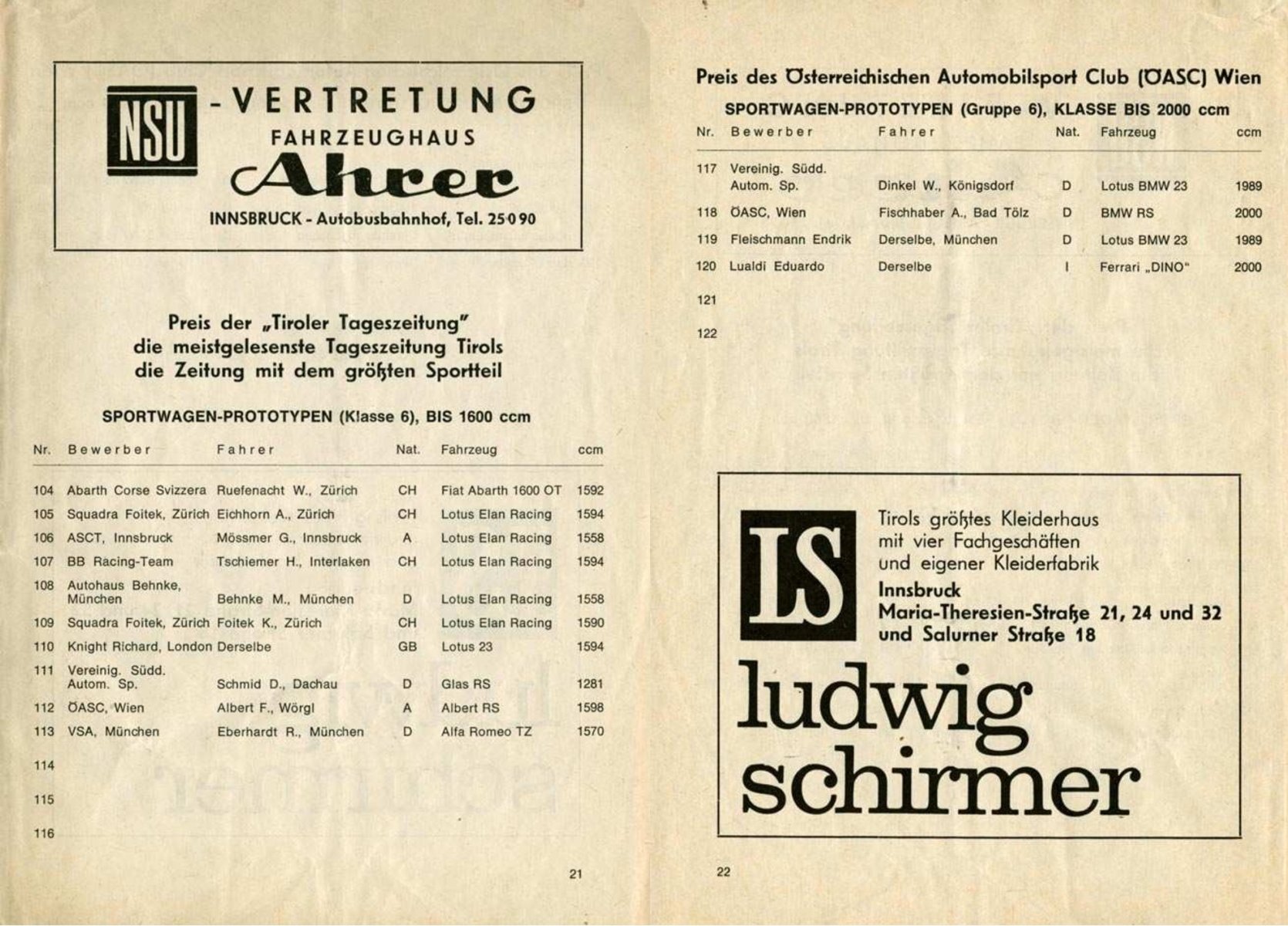 NSU -VERTRETUNG
FAHRZEUGHAUS
Ahrer
INNSBRUCK - Autobusbahnhof, Tel. 25090

Preis der „Tiroler Tageszeitung"
die meistgelesenste Tageszeitung Tirols
die Zeitung mit dem größten Sportteil

SPORTWAGEN-PROTOTYPEN (Klasse 6), BIS 1600 ccm

| Nr. | Bewerber | Fahrer | Nat. | Fahrzeug | ccm |
|---|---|---|---|---|---|
| 104 | Abarth Corse Svizzera | Ruefenacht W., Zürich | CH | Fiat Abarth 1600 OT | 1592 |
| 105 | Squadra Foitek, Zürich | Eichhorn A., Zürich | CH | Lotus Elan Racing | 1594 |
| 106 | ASCT, Innsbruck | Mössmer G., Innsbruck | A | Lotus Elan Racing | 1558 |
| 107 | BB Racing-Team | Tschiemer H., Interlaken | CH | Lotus Elan Racing | 1594 |
| 108 | Autohaus Behnke, München | Behnke M., München | D | Lotus Elan Racing | 1558 |
| 109 | Squadra Foitek, Zürich | Foitek K., Zürich | CH | Lotus Elan Racing | 1590 |
| 110 | Knight Richard, London | Derselbe | GB | Lotus 23 | 1594 |
| 111 | Vereinig. Südd. Autom. Sp. | Schmid D., Dachau | D | Glas RS | 1281 |
| 112 | ÖASC, Wien | Albert F., Wörgl | A | Albert RS | 1598 |
| 113 | VSA, München | Eberhardt R., München | D | Alfa Romeo TZ | 1570 |
| 114 | | | | | |
| 115 | | | | | |
| 116 | | | | | |

21

Preis des Österreichischen Automobilsport Club (ÖASC) Wien
SPORTWAGEN-PROTOTYPEN (Gruppe 6), KLASSE BIS 2000 ccm

| Nr. | Bewerber | Fahrer | Nat. | Fahrzeug | ccm |
|---|---|---|---|---|---|
| 117 | Vereinig. Südd. Autom. Sp. | Dinkel W., Königsdorf | D | Lotus BMW 23 | 1989 |
| 118 | ÖASC, Wien | Fischhaber A., Bad Tölz | D | BMW RS | 2000 |
| 119 | Fleischmann Endrik | Derselbe, München | D | Lotus BMW 23 | 1989 |
| 120 | Lualdi Eduardo | Derselbe | I | Ferrari „DINO" | 2000 |
| 121 | | | | | |
| 122 | | | | | |

LS
Tirols größtes Kleiderhaus mit vier Fachgeschäften und eigener Kleiderfabrik
Innsbruck
Maria-Theresien-Straße 21, 24 und 32
und Salurner Straße 18
ludwig schirmer

22